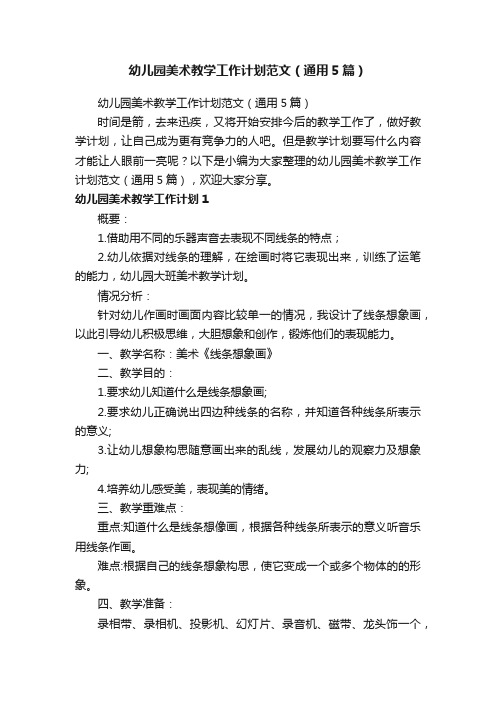 幼儿园美术教学工作计划范文（通用5篇）

幼儿园美术教学工作计划范文（通用5篇）

时间是箭，去来迅疾，又将开始安排今后的教学工作了，做好教学计划，让自己成为更有竞争力的人吧。但是教学计划要写什么内容才能让人眼前一亮呢？以下是小编为大家整理的幼儿园美术教学工作计划范文（通用5篇），欢迎大家分享。

幼儿园美术教学工作计划1

概要：

1.借助用不同的乐器声音去表现不同线条的特点；

2.幼儿依据对线条的理解，在绘画时将它表现出来，训练了运笔的能力，幼儿园大班美术教学计划。

情况分析：

针对幼儿作画时画面内容比较单一的情况，我设计了线条想象画，以此引导幼儿积极思维，大胆想象和创作，锻炼他们的表现能力。

一、教学名称：美术《线条想象画》

二、教学目的：

1.要求幼儿知道什么是线条想象画;

2.要求幼儿正确说出四边种线条的名称，并知道各种线条所表示的意义;

3.让幼儿想象构思随意画出来的乱线，发展幼儿的观察力及想象力;

4.培养幼儿感受美，表现美的情绪。

三、教学重难点：

重点:知道什么是线条想像画，根据各种线条所表示的意义听音乐用线条作画。

难点:根据自己的线条想象构思，使它变成一个或多个物体的的形象。

四、教学准备：

录相带、录相机、投影机、幻灯片、录音机、磁带、龙头饰一个，